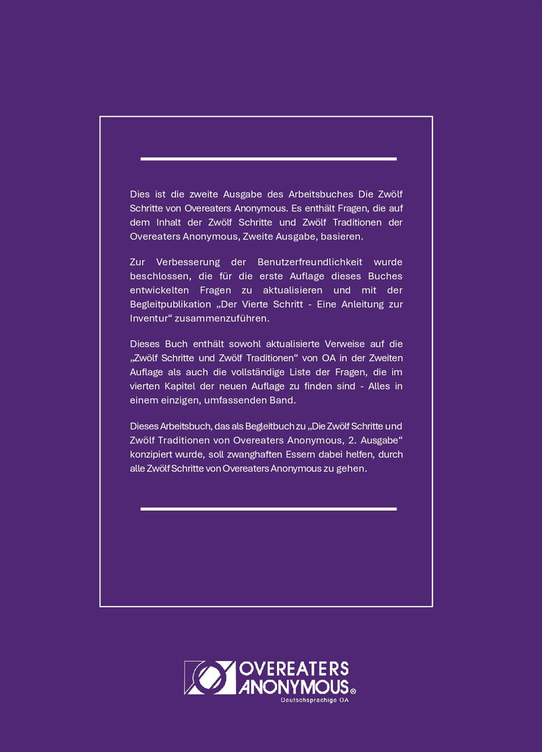 Dies ist die zweite Ausgabe des Arbeitsbuches Die Zwölf Schritte von Overeaters Anonymous. Es enthält Fragen, die auf dem Inhalt der Zwölf Schritte und Zwölf Traditionen der Overeaters Anonymous, Zweite Ausgabe, basieren.

Zur Verbesserung der Benutzerfreundlichkeit wurde beschlossen, die für die erste Auflage dieses Buches entwickelten Fragen zu aktualisieren und mit der Begleitpublikation „Der Vierte Schritt - Eine Anleitung zur Inventur“ zusammenzuführen.

Dieses Buch enthält sowohl aktualisierte Verweise auf die „Zwölf Schritte und Zwölf Traditionen“ von OA in der Zweiten Auflage als auch die vollständige Liste der Fragen, die im vierten Kapitel der neuen Auflage zu finden sind - Alles in einem einzigen, umfassenden Band.

Dieses Arbeitsbuch, das als Begleitbuch zu „Die Zwölf Schritte und Zwölf Traditionen von Overeaters Anonymous, 2. Ausgabe“ konzipiert wurde, soll zwanghaften Essern dabei helfen, durch alle Zwölf Schritte von Overeaters Anonymous zu gehen.

OVEREATERS ANONYMOUS®
Deutschsprachige OA